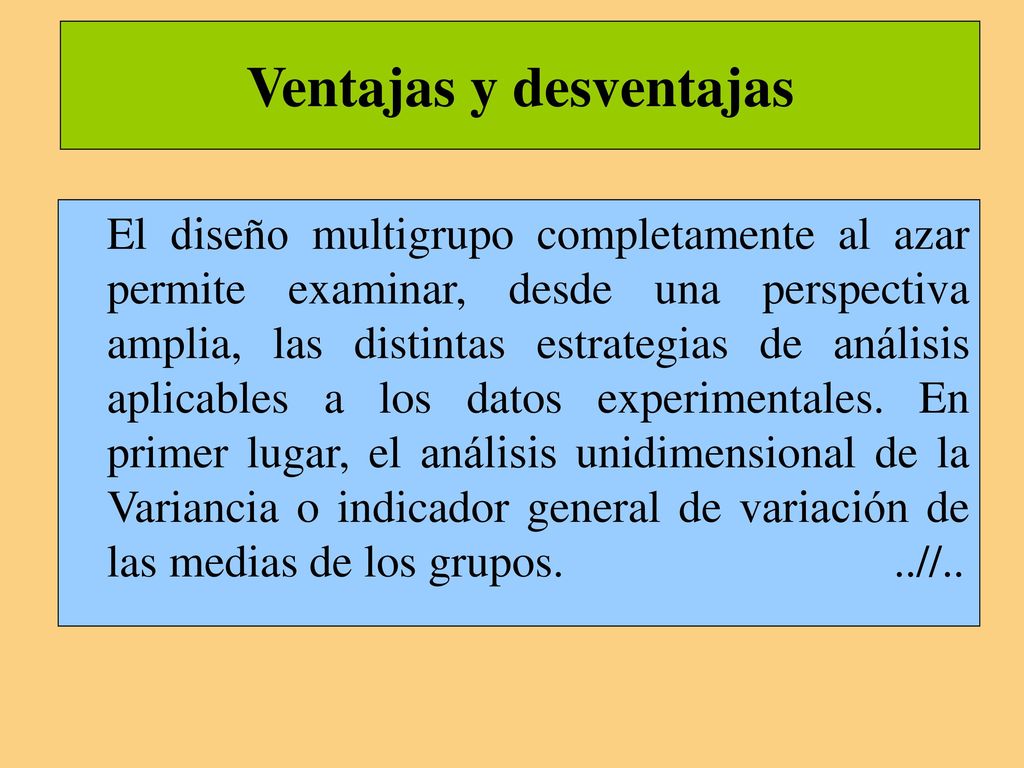 Ventajas y desventajas

El diseño multigrupo completamente al azar permite examinar, desde una perspectiva amplia, las distintas estrategias de análisis aplicables a los datos experimentales. En primer lugar, el análisis unidimensional de la Variancia o indicador general de variación de las medias de los grupos. ..//..